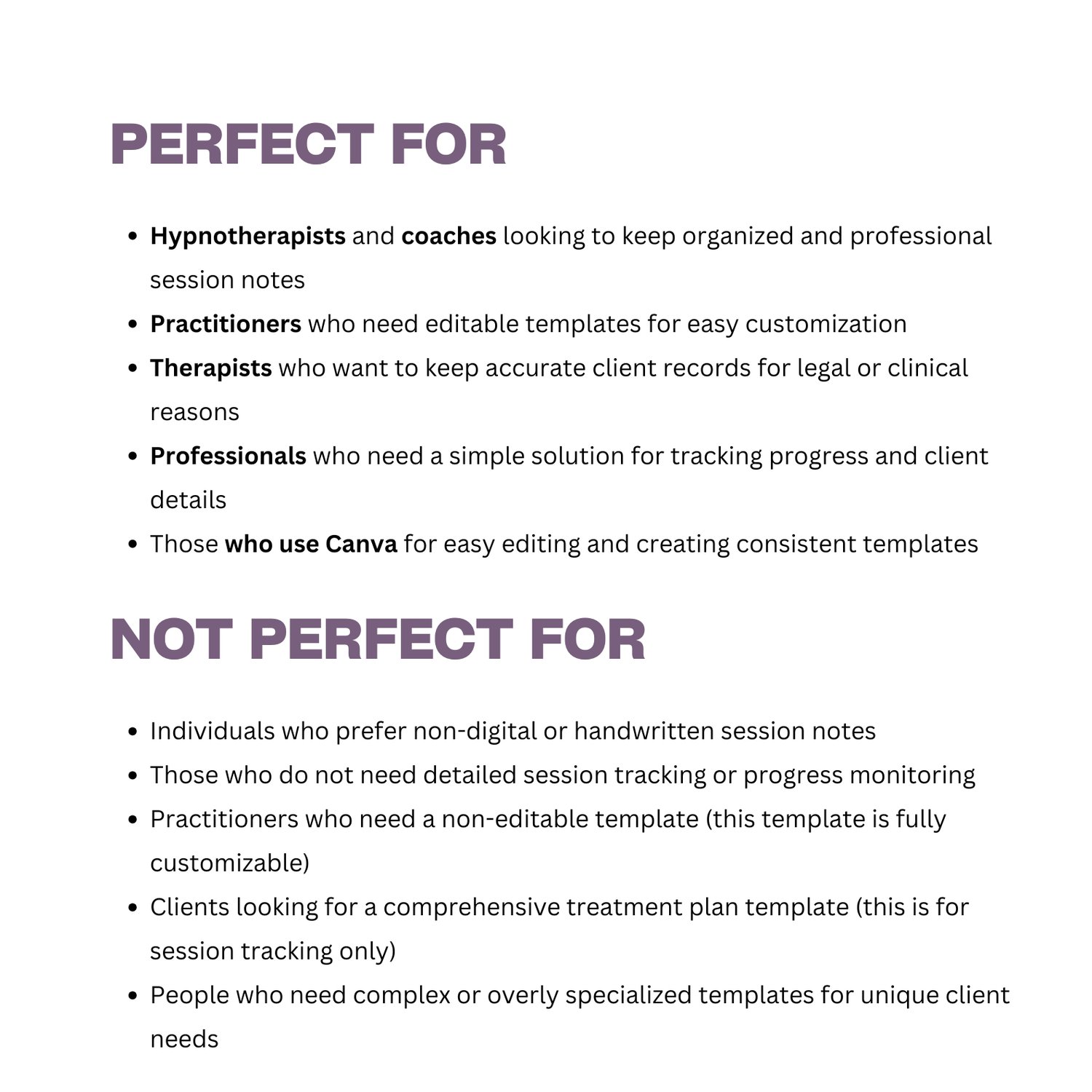 PERFECT FOR

• Hypnotherapists and coaches looking to keep organized and professional session notes
• Practitioners who need editable templates for easy customization
• Therapists who want to keep accurate client records for legal or clinical reasons
• Professionals who need a simple solution for tracking progress and client details
• Those who use Canva for easy editing and creating consistent templates

NOT PERFECT FOR

• Individuals who prefer non-digital or handwritten session notes
• Those who do not need detailed session tracking or progress monitoring
• Practitioners who need a non-editable template (this template is fully customizable)
• Clients looking for a comprehensive treatment plan template (this is for session tracking only)
• People who need complex or overly specialized templates for unique client needs